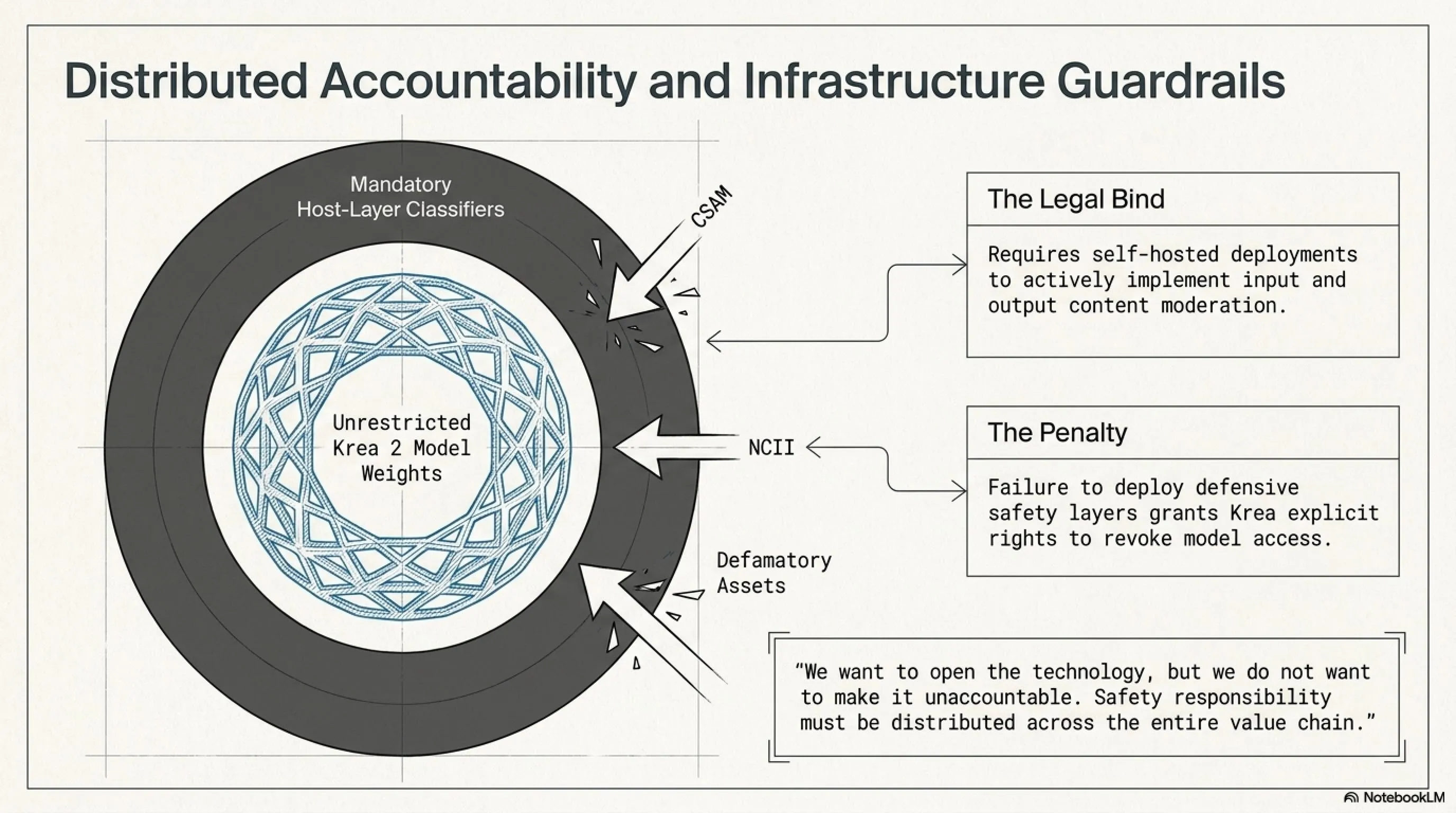 Distributed Accountability and Infrastructure Guardrails

Mandatory Host-Layer Classifiers

Unrestricted Krea 2 Model Weights

CSAM

NCII

Defamatory Assets

The Legal Bind

Requires self-hosted deployments to actively implement input and output content moderation.

The Penalty

Failure to deploy defensive safety layers grants Krea explicit rights to revoke model access.

“We want to open the technology, but we do not want to make it unaccountable. Safety responsibility must be distributed across the entire value chain.”

NotebookLM